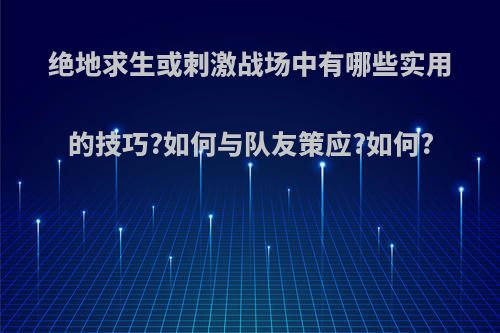 绝地求生或刺激战场中有哪些实用的技巧?如何与队友策应?如何?